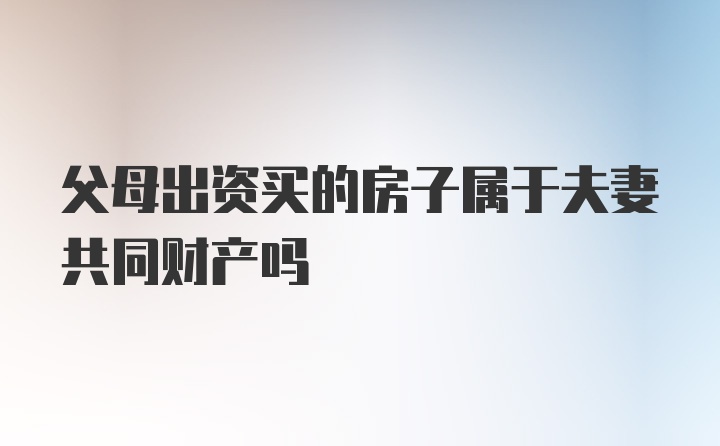 父母出资买的房子属于夫妻共同财产吗